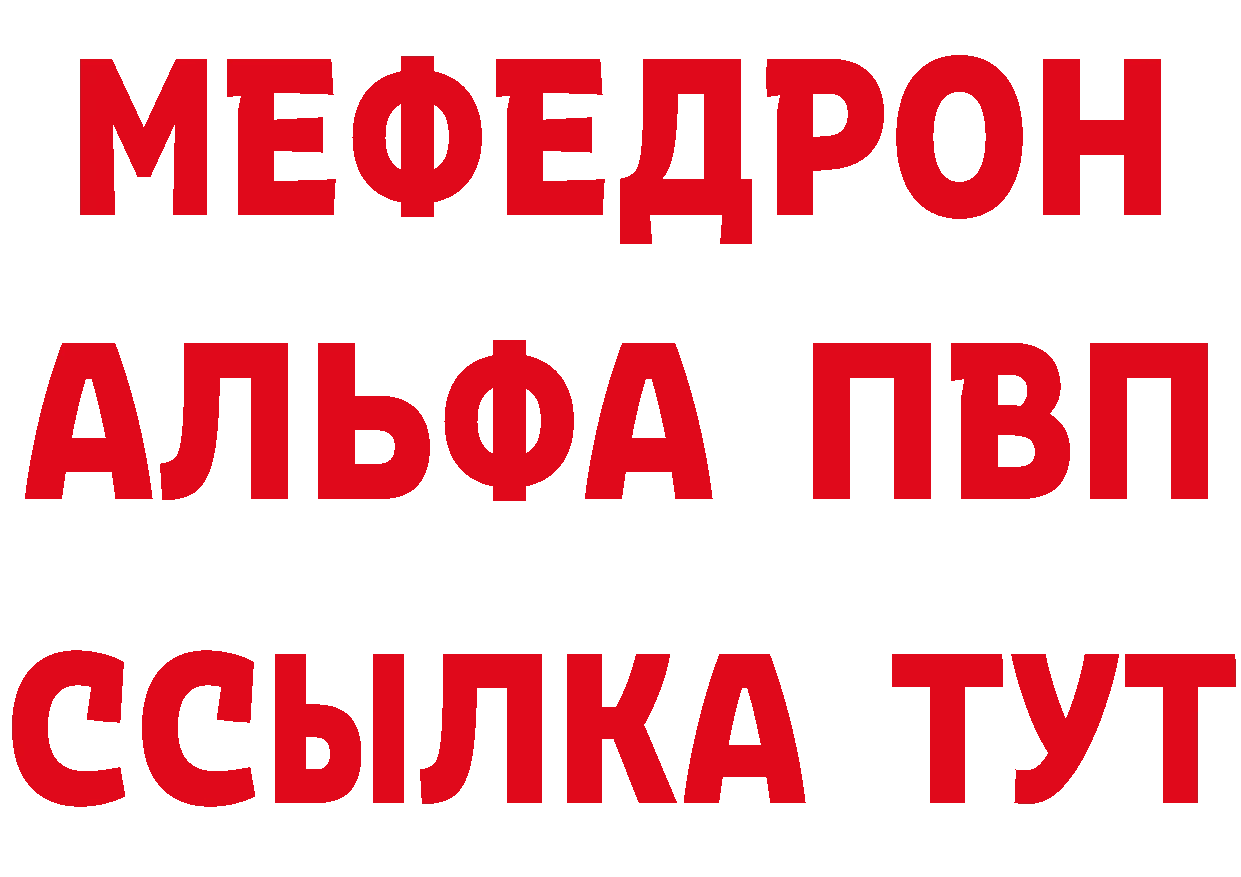 МЕФЕДРОН
АЛЬФА ПВП
ССЫЛКА ТУТ